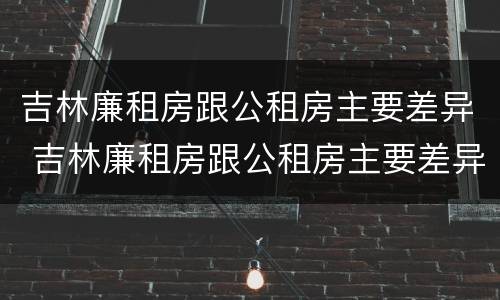 吉林廉租房跟公租房主要差异
吉林廉租房跟公租房主要差异